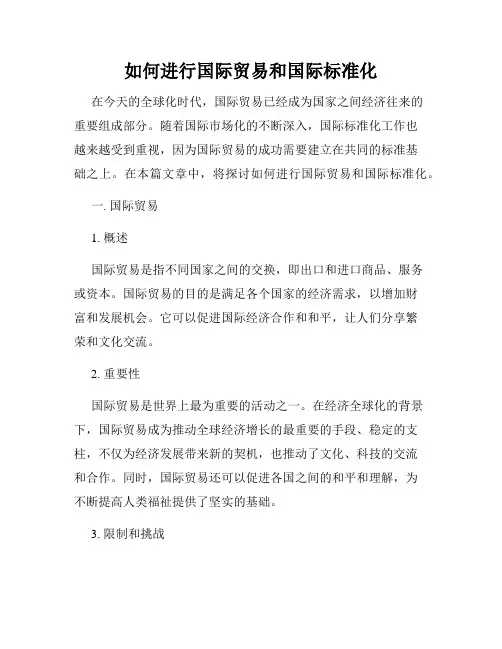 如何进行国际贸易和国际标准化

在今天的全球化时代，国际贸易已经成为国家之间经济往来的重要组成部分。随着国际市场化的不断深入，国际标准化工作也越来越受到重视，因为国际贸易的成功需要建立在共同的标准基础之上。在本篇文章中，将探讨如何进行国际贸易和国际标准化。

一. 国际贸易

1. 概述

国际贸易是指不同国家之间的交换，即出口和进口商品、服务或资本。国际贸易的目的是满足各个国家的经济需求，以增加财富和发展机会。它可以促进国际经济合作和和平，让人们分享繁荣和文化交流。

2. 重要性

国际贸易是世界上最为重要的活动之一。在经济全球化的背景下，国际贸易成为推动全球经济增长的最重要的手段、稳定的支柱，不仅为经济发展带来新的契机，也推动了文化、科技的交流和合作。同时，国际贸易还可以促进各国之间的和平和理解，为不断提高人类福祉提供了坚实的基础。

3. 限制和挑战